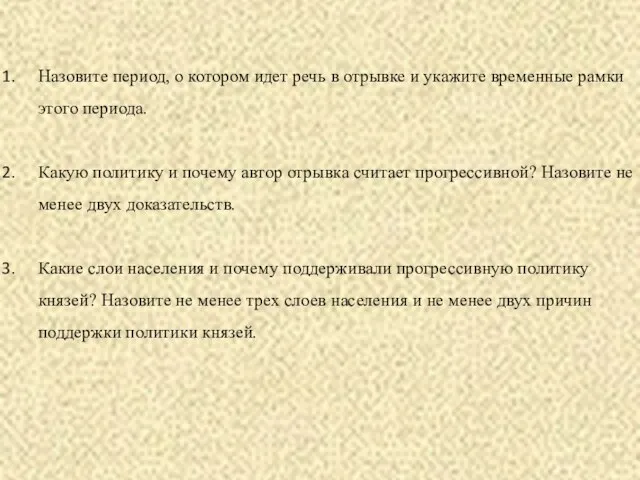 1. Назовите период, о котором идет речь в отрывке и укажите временные рамки этого периода.

2. Какую политику и почему автор отрывка считает прогрессивной? Назовите не менее двух доказательств.

3. Какие слои населения и почему поддерживали прогрессивную политику князей? Назовите не менее трех слоев населения и не менее двух причин поддержки политики князей.